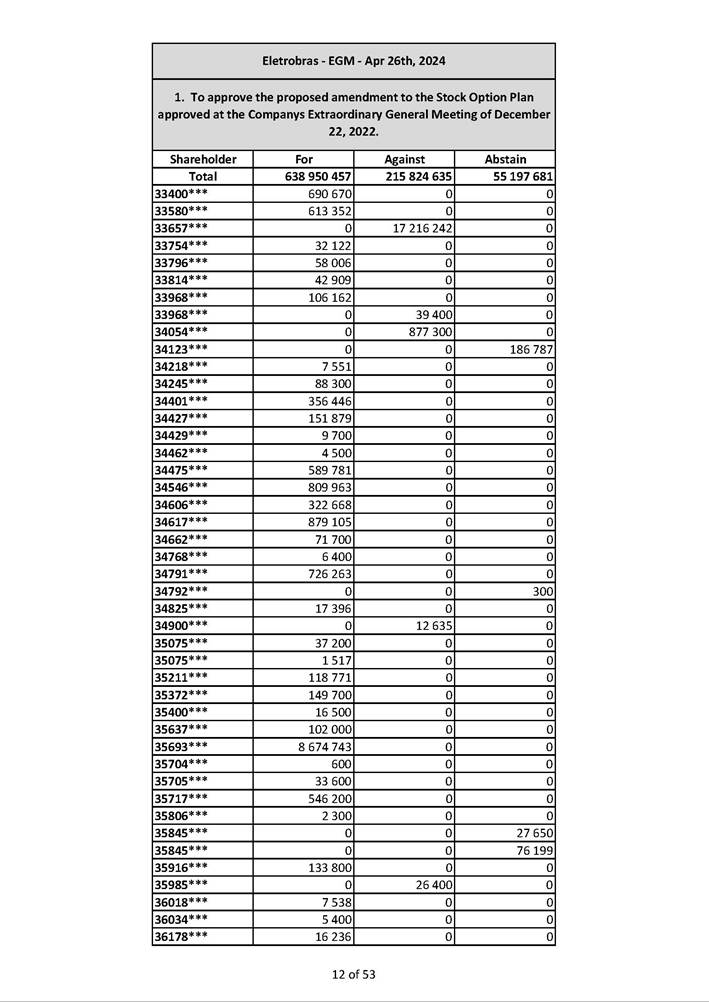 Eletrobras - EGM - Apr 26th, 2024

1. To approve the proposed amendment to the Stock Option Plan approved at the Companys Extraordinary General Meeting of December 22, 2022.

| Shareholder | For | Against | Abstain |
|---|---|---|---|
| Total | 638 950 457 | 215 824 635 | 55 197 681 |
| 33400*** | 690 670 | 0 | 0 |
| 33580*** | 613 352 | 0 | 0 |
| 33657*** | 0 | 17 216 242 | 0 |
| 33754*** | 32 122 | 0 | 0 |
| 33796*** | 58 006 | 0 | 0 |
| 33814*** | 42 909 | 0 | 0 |
| 33968*** | 106 162 | 0 | 0 |
| 33968*** | 0 | 39 400 | 0 |
| 34054*** | 0 | 877 300 | 0 |
| 34123*** | 0 | 0 | 186 787 |
| 34218*** | 7 551 | 0 | 0 |
| 34245*** | 88 300 | 0 | 0 |
| 34401*** | 356 446 | 0 | 0 |
| 34427*** | 151 879 | 0 | 0 |
| 34429*** | 9 700 | 0 | 0 |
| 34462*** | 4 500 | 0 | 0 |
| 34475*** | 589 781 | 0 | 0 |
| 34546*** | 809 963 | 0 | 0 |
| 34606*** | 322 668 | 0 | 0 |
| 34617*** | 879 105 | 0 | 0 |
| 34662*** | 71 700 | 0 | 0 |
| 34768*** | 6 400 | 0 | 0 |
| 34791*** | 726 263 | 0 | 0 |
| 34792*** | 0 | 0 | 300 |
| 34825*** | 17 396 | 0 | 0 |
| 34900*** | 0 | 12 635 | 0 |
| 35075*** | 37 200 | 0 | 0 |
| 35075*** | 1 517 | 0 | 0 |
| 35211*** | 118 771 | 0 | 0 |
| 35372*** | 149 700 | 0 | 0 |
| 35400*** | 16 500 | 0 | 0 |
| 35637*** | 102 000 | 0 | 0 |
| 35693*** | 8 674 743 | 0 | 0 |
| 35704*** | 600 | 0 | 0 |
| 35705*** | 33 600 | 0 | 0 |
| 35717*** | 546 200 | 0 | 0 |
| 35806*** | 2 300 | 0 | 0 |
| 35845*** | 0 | 0 | 27 650 |
| 35845*** | 0 | 0 | 76 199 |
| 35916*** | 133 800 | 0 | 0 |
| 35985*** | 0 | 26 400 | 0 |
| 36018*** | 7 538 | 0 | 0 |
| 36034*** | 5 400 | 0 | 0 |
| 36178*** | 16 236 | 0 | 0 |

12 of 53